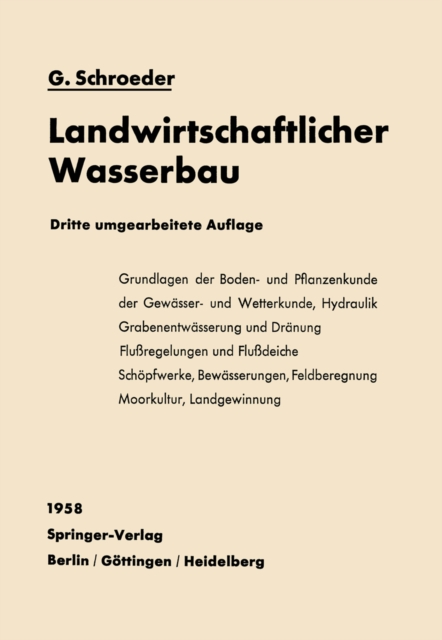 G. Schroeder

Landwirtschaftlicher Wasserbau

Dritte umgearbeitete Auflage

Grundlagen der Boden- und Pflanzenkunde
der Gewässer- und Wetterkunde, Hydraulik
Grabenentwässerung und Dränung
Flußregelungen und Flußdeiche
Schöpfwerke, Bewässerungen, Feldberegnung
Moorkultur, Landgewinnung

1958
Springer-Verlag
Berlin / Göttingen / Heidelberg